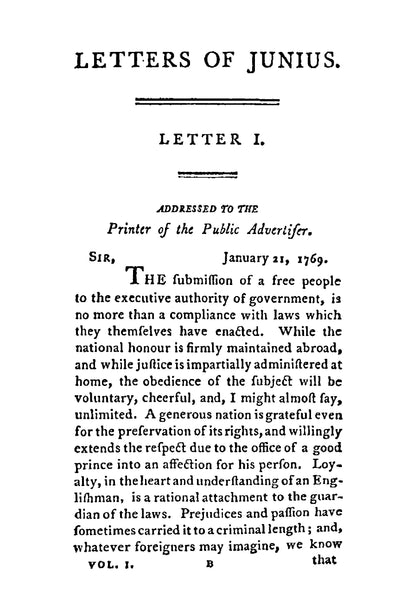 LETTERS OF JUNIUS.

LETTER I.

ADDRESSED TO THE
Printer of the Public Advertiſer.

SIR, January 21, 1769.

THE ſubmiſſion of a free people to the executive authority of government, is no more than a compliance with laws which they themſelves have enacted. While the national honour is firmly maintained abroad, and while juſtice is impartially adminiſtered at home, the obedience of the ſubject will be voluntary, cheerful, and, I might almoſt ſay, unlimited. A generous nation is grateful even for the preſervation of its rights, and willingly extends the reſpect due to the office of a good prince into an affection for his perſon. Loyalty, in the heart and underſtanding of an Engliſhman, is a rational attachment to the guardian of the laws. Prejudices and paſſion have ſometimes carried it to a criminal length; and, whatever foreigners may imagine, we know

VOL. I. B that